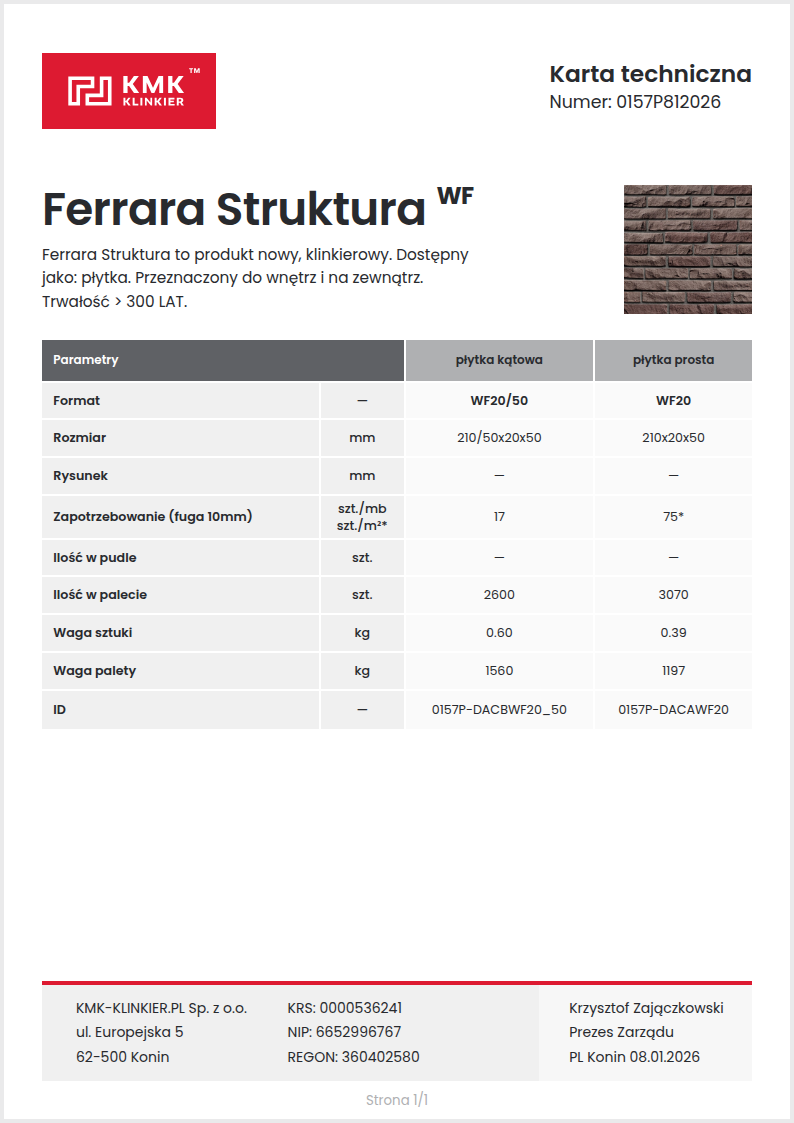 KMK™ KLINKIER

Karta techniczna
Numer: 0157P812026

Ferrara Struktura WF

Ferrara Struktura to produkt nowy, klinkierowy. Dostępny jako: płytka. Przeznaczony do wnętrz i na zewnątrz. Trwałość > 300 LAT.

| Parametry | | płytka kątowa | płytka prosta |
|---|---|---|---|
| Format | — | WF20/50 | WF20 |
| Rozmiar | mm | 210/50x20x50 | 210x20x50 |
| Rysunek | mm | — | — |
| Zapotrzebowanie (fuga 10mm) | szt./mb szt./m²* | 17 | 75* |
| Ilość w pudle | szt. | — | — |
| Ilość w palecie | szt. | 2600 | 3070 |
| Waga sztuki | kg | 0.60 | 0.39 |
| Waga palety | kg | 1560 | 1197 |
| ID | — | 0157P-DACBWF20_50 | 0157P-DACAWF20 |

KMK-KLINKIER.PL Sp. z o.o.
ul. Europejska 5
62-500 Konin

KRS: 0000536241
NIP: 6652996767
REGON: 360402580

Krzysztof Zajączkowski
Prezes Zarządu
PL Konin 08.01.2026

Strona 1/1